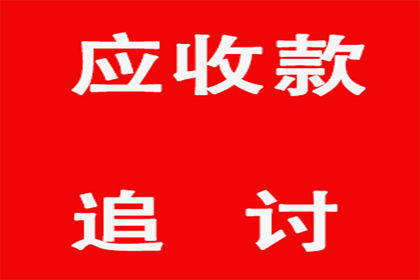 应收款

追 讨